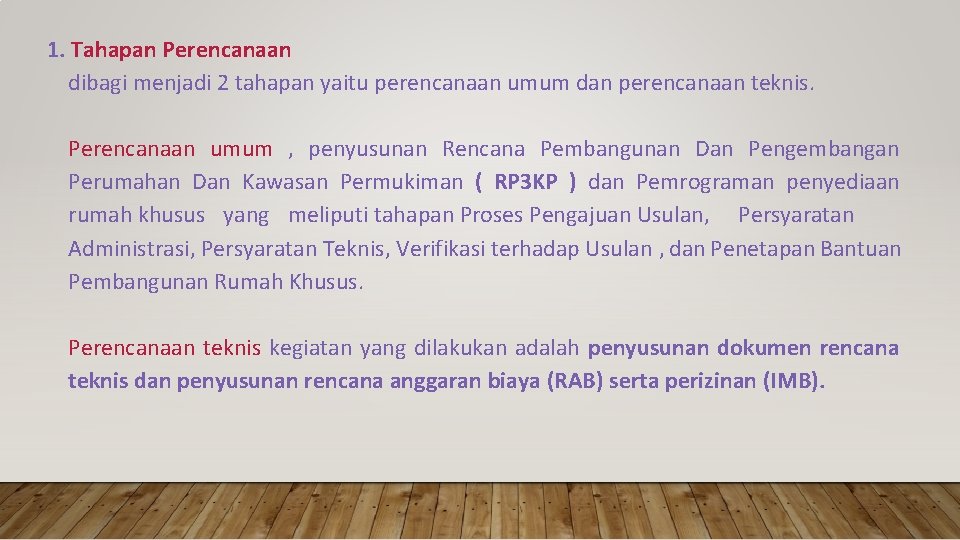 1. Tahapan Perencanaan
dibagi menjadi 2 tahapan yaitu perencanaan umum dan perencanaan teknis.

Perencanaan umum , penyusunan Rencana Pembangunan Dan Pengembangan Perumahan Dan Kawasan Permukiman ( RP3KP ) dan Pemrograman penyediaan rumah khusus yang meliputi tahapan Proses Pengajuan Usulan, Persyaratan Administrasi, Persyaratan Teknis, Verifikasi terhadap Usulan , dan Penetapan Bantuan Pembangunan Rumah Khusus.

Perencanaan teknis kegiatan yang dilakukan adalah penyusunan dokumen rencana teknis dan penyusunan rencana anggaran biaya (RAB) serta perizinan (IMB).